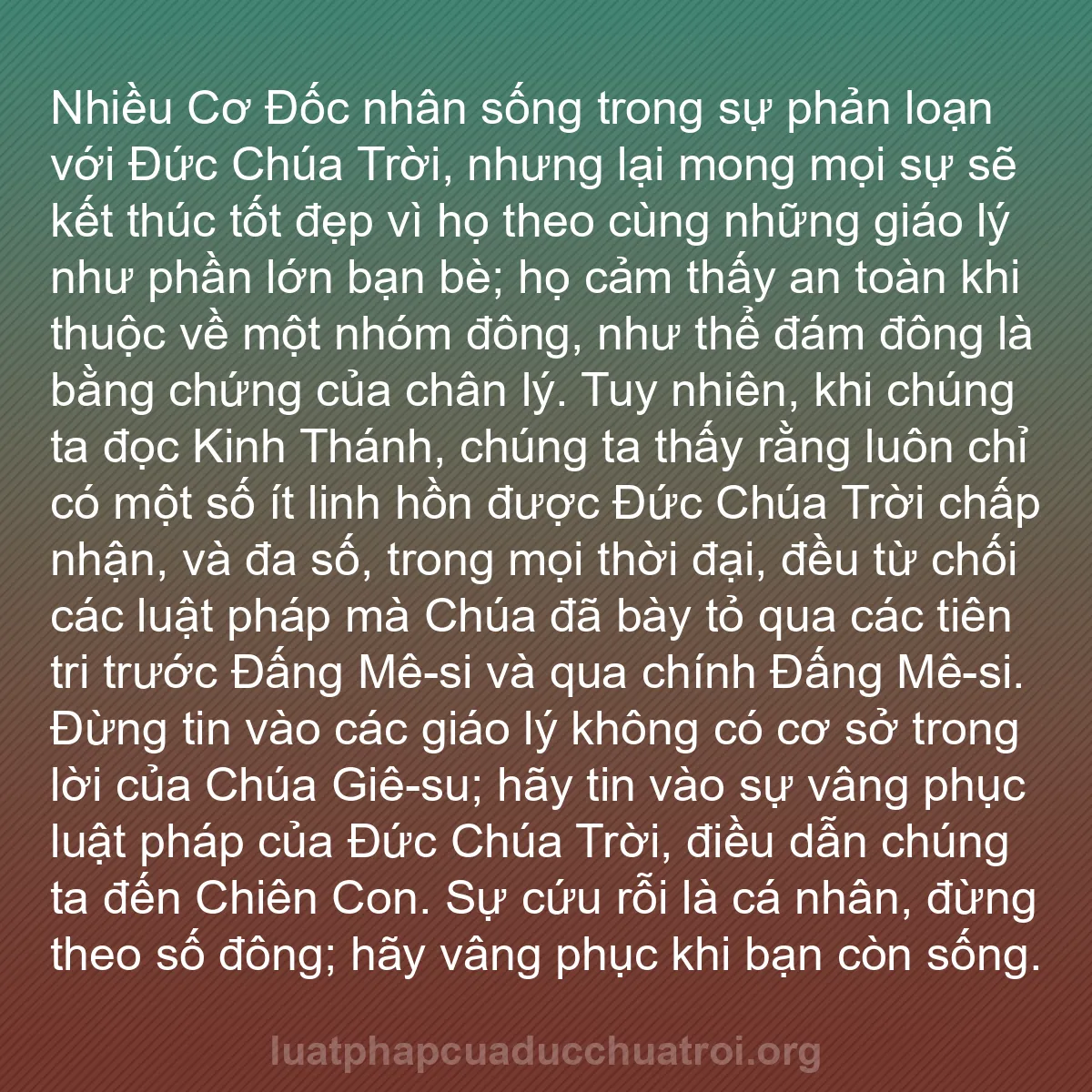 Nhiều Cơ Đốc nhân sống trong sự phản loạn với Đức Chúa Trời, nhưng lại mong mọi sự sẽ kết thúc tốt đẹp vì họ theo cùng những giáo lý như phần lớn bạn bè; họ cảm thấy an toàn khi thuộc về một nhóm đông, như thể đám đông là bằng chứng của chân lý. Tuy nhiên, khi chúng ta đọc Kinh Thánh, chúng ta thấy rằng luôn chỉ có một số ít linh hồn được Đức Chúa Trời chấp nhận, và đa số, trong mọi thời đại, đều từ chối các luật pháp mà Chúa đã bày tỏ qua các tiên tri trước Đấng Mê-si và qua chính Đấng Mê-si. Đừng tin vào các giáo lý không có cơ sở trong lời của Chúa Giê-su; hãy tin vào sự vâng phục luật pháp của Đức Chúa Trời, điều dẫn chúng ta đến Chiên Con. Sự cứu rỗi là cá nhân, đừng theo số đông; hãy vâng phục khi bạn còn sống.

luatphapcuaducchuatroi.org